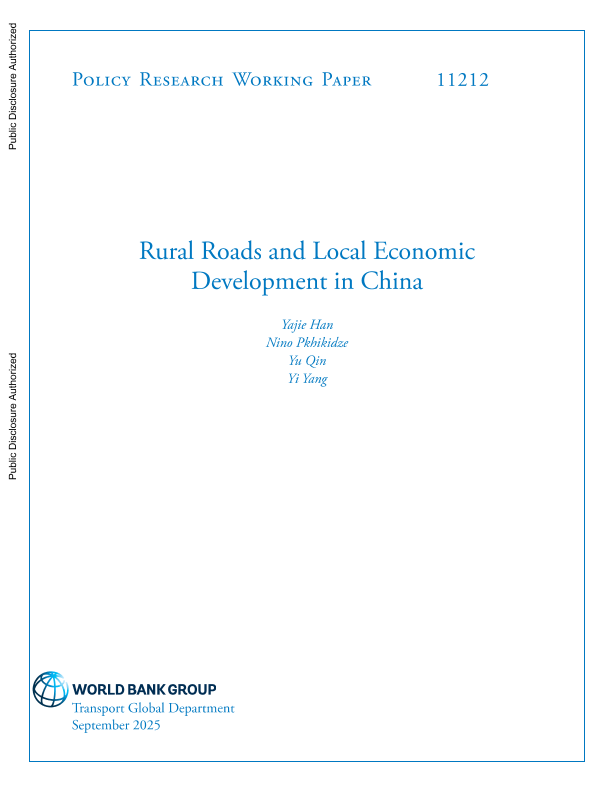 Public Disclosure Authorized

Public Disclosure Authorized

Policy Research Working Paper 11212

Rural Roads and Local Economic Development in China

Yajie Han
Nino Pkhikidze
Yu Qin
Yi Yang

WORLD BANK GROUP
Transport Global Department
September 2025